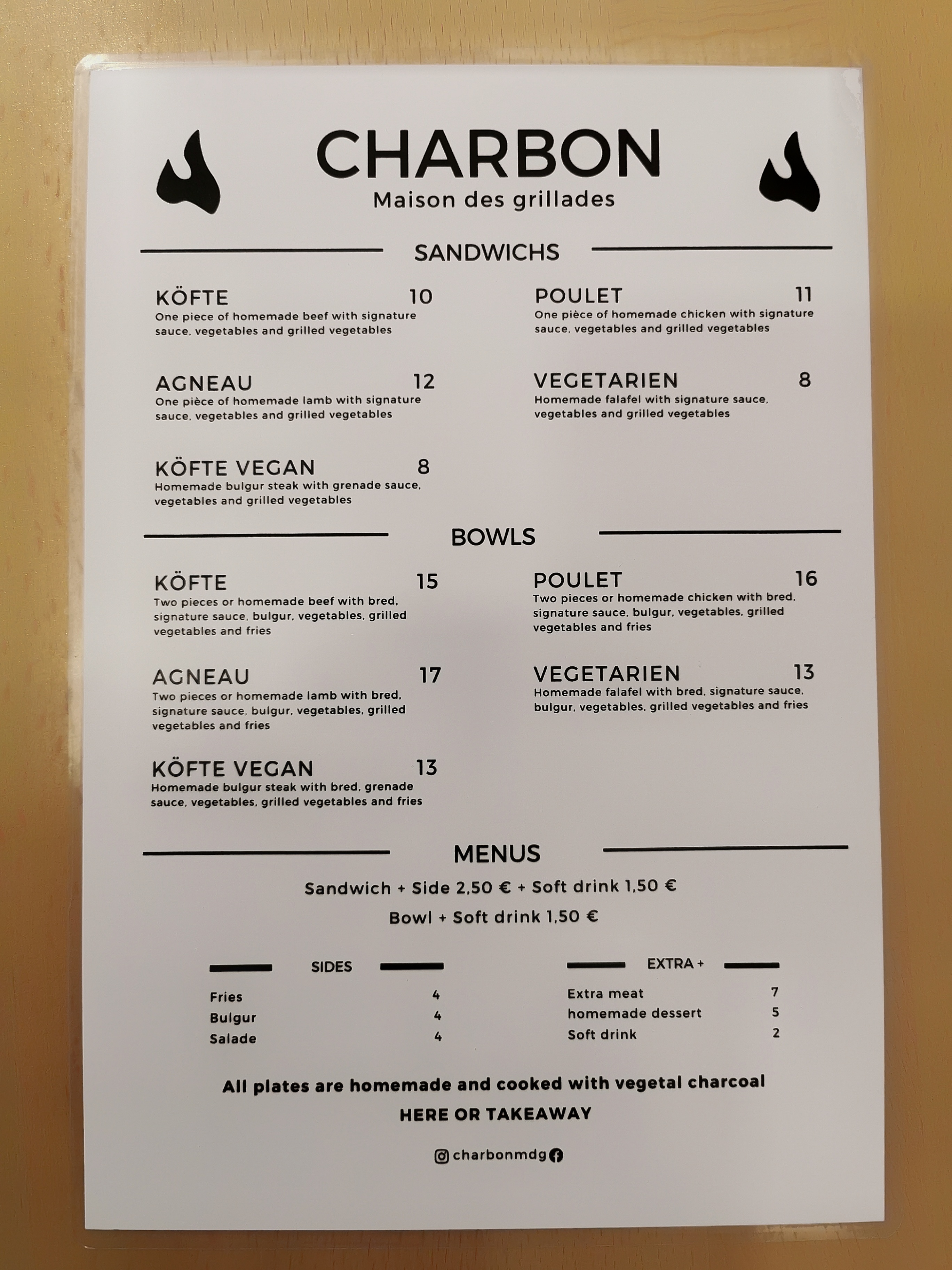 CHARBON
Maison des grillades

SANDWICHS

KÖFTE 10
One piece of homemade beef with signature sauce, vegetables and grilled vegetables

AGNEAU 12
One pièce of homemade lamb with signature sauce, vegetables and grilled vegetables

KÖFTE VEGAN 8
Homemade bulgur steak with grenade sauce, vegetables and grilled vegetables

POULET 11
One pièce of homemade chicken with signature sauce, vegetables and grilled vegetables

VEGETARIEN 8
Homemade falafel with signature sauce, vegetables and grilled vegetables

BOWLS

KÖFTE 15
Two pieces or homemade beef with bred, signature sauce, bulgur, vegetables, grilled vegetables and fries

AGNEAU 17
Two pieces or homemade lamb with bred, signature sauce, bulgur, vegetables, grilled vegetables and fries

KÖFTE VEGAN 13
Homemade bulgur steak with bred, grenade sauce, vegetables, grilled vegetables and fries

POULET 16
Two pieces or homemade chicken with bred, signature sauce, bulgur, vegetables, grilled vegetables and fries

VEGETARIEN 13
Homemade falafel with bred, signature sauce, bulgur, vegetables, grilled vegetables and fries

MENUS

Sandwich + Side 2,50 € + Soft drink 1,50 €

Bowl + Soft drink 1,50 €

SIDES

Fries 4
Bulgur 4
Salade 4

EXTRA +

Extra meat 7
homemade dessert 5
Soft drink 2

All plates are homemade and cooked with vegetal charcoal

HERE OR TAKEAWAY

charbonmdg